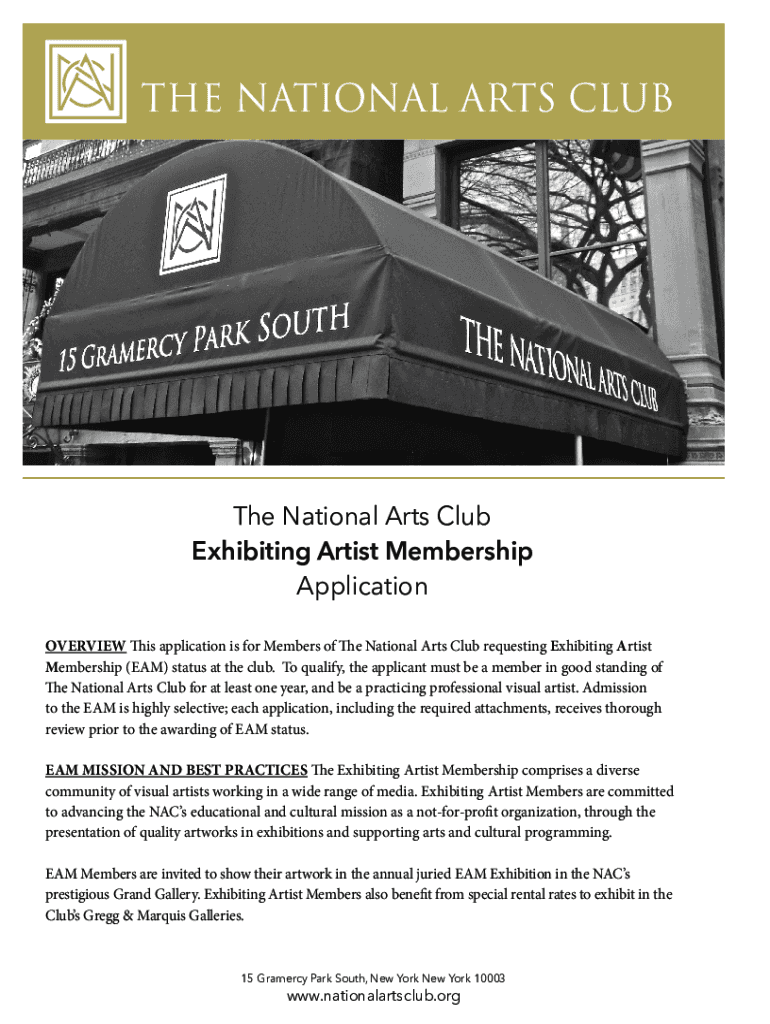 THE NATIONAL ARTS CLUB

15 GRAMERCY PARK SOUTH

THE NATIONAL ARTS CLUB

The National Arts Club
Exhibiting Artist Membership
Application

OVERVIEW This application is for Members of The National Arts Club requesting Exhibiting Artist Membership (EAM) status at the club. To qualify, the applicant must be a member in good standing of The National Arts Club for at least one year, and be a practicing professional visual artist. Admission to the EAM is highly selective; each application, including the required attachments, receives thorough review prior to the awarding of EAM status.

EAM MISSION AND BEST PRACTICES The Exhibiting Artist Membership comprises a diverse community of visual artists working in a wide range of media. Exhibiting Artist Members are committed to advancing the NAC's educational and cultural mission as a not-for-profit organization, through the presentation of quality artworks in exhibitions and supporting arts and cultural programming.

EAM Members are invited to show their artwork in the annual juried EAM Exhibition in the NAC's prestigious Grand Gallery. Exhibiting Artist Members also benefit from special rental rates to exhibit in the Club's Gregg & Marquis Galleries.

15 Gramercy Park South, New York New York 10003
www.nationalartsclub.org